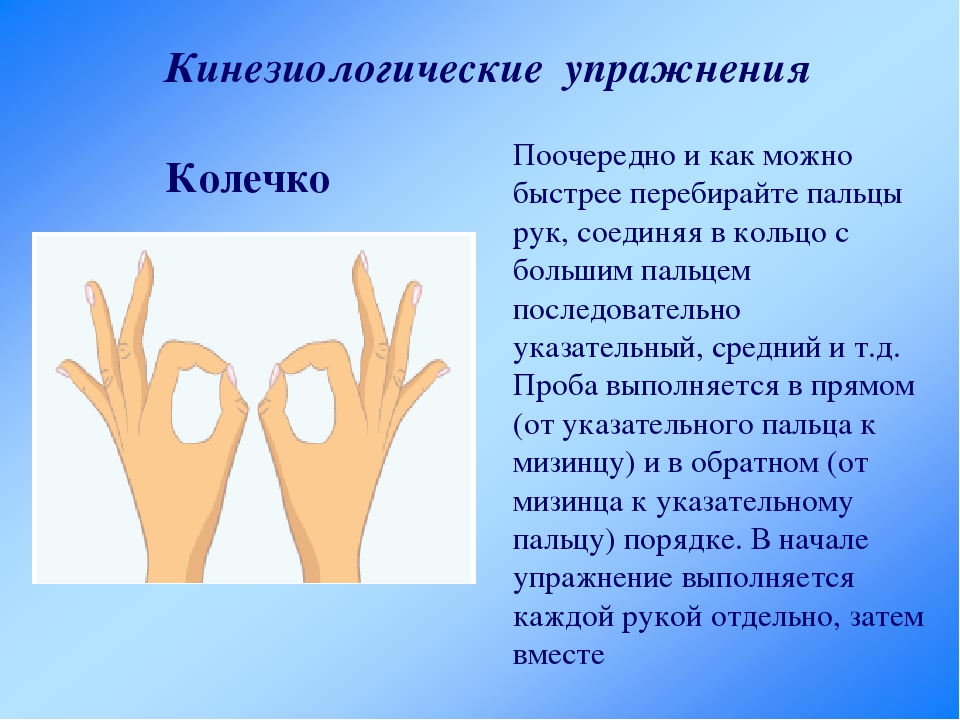 Кинезиологические упражнения

Колечко

Поочередно и как можно быстрее перебирайте пальцы рук, соединяя в кольцо с большим пальцем последовательно указательный, средний и т.д. Проба выполняется в прямом (от указательного пальца к мизинцу) и в обратном (от мизинца к указательному пальцу) порядке. В начале упражнение выполняется каждой рукой отдельно, затем вместе